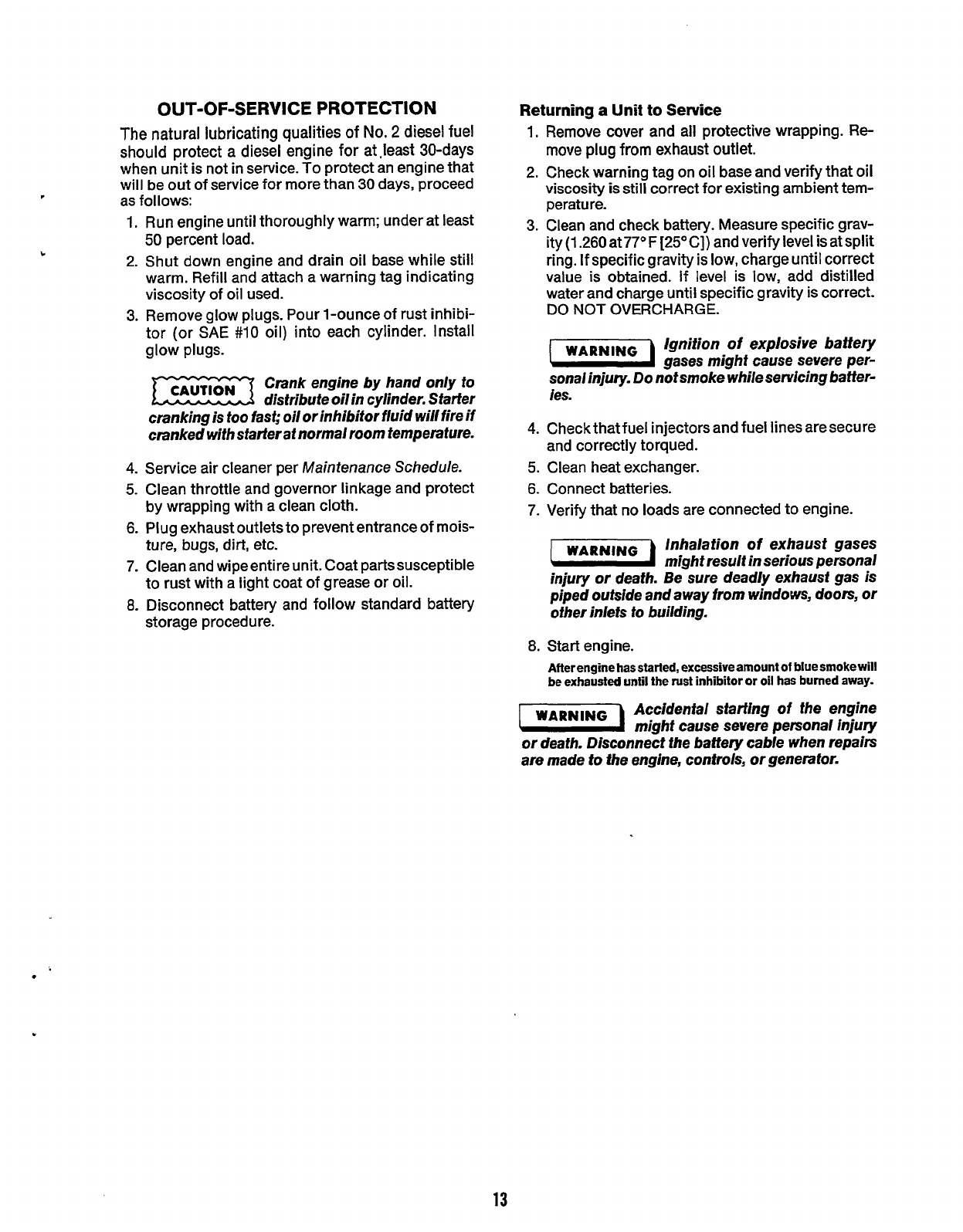 OUT-OF-SERVICE PROTECTION

The natural lubricating qualities of No. 2 diesel fuel should protect a diesel engine for at least 30-days when unit is not in service. To protect an engine that will be out of service for more than 30 days, proceed as follows:

1. Run engine until thoroughly warm; under at least 50 percent load.
2. Shut down engine and drain oil base while still warm. Refill and attach a warning tag indicating viscosity of oil used.
3. Remove glow plugs. Pour 1-ounce of rust inhibitor (or SAE #10 oil) into each cylinder. Install glow plugs.

CAUTION Crank engine by hand only to distribute oil in cylinder. Starter cranking is too fast; oil or inhibitor fluid will fire if cranked with starter at normal room temperature.

4. Service air cleaner per Maintenance Schedule.
5. Clean throttle and governor linkage and protect by wrapping with a clean cloth.
6. Plug exhaust outlets to prevent entrance of moisture, bugs, dirt, etc.
7. Clean and wipe entire unit. Coat parts susceptible to rust with a light coat of grease or oil.
8. Disconnect battery and follow standard battery storage procedure.

Returning a Unit to Service

1. Remove cover and all protective wrapping. Remove plug from exhaust outlet.
2. Check warning tag on oil base and verify that oil viscosity is still correct for existing ambient temperature.
3. Clean and check battery. Measure specific gravity (1.260 at 77° F [25° C]) and verify level is at split ring. If specific gravity is low, charge until correct value is obtained. If level is low, add distilled water and charge until specific gravity is correct. DO NOT OVERCHARGE.

WARNING Ignition of explosive battery gases might cause severe personal injury. Do not smoke while servicing batteries.

4. Check that fuel injectors and fuel lines are secure and correctly torqued.
5. Clean heat exchanger.
6. Connect batteries.
7. Verify that no loads are connected to engine.

WARNING Inhalation of exhaust gases might result in serious personal injury or death. Be sure deadly exhaust gas is piped outside and away from windows, doors, or other inlets to building.

8. Start engine.

After engine has started, excessive amount of blue smoke will be exhausted until the rust inhibitor or oil has burned away.

WARNING Accidental starting of the engine might cause severe personal injury or death. Disconnect the battery cable when repairs are made to the engine, controls, or generator.

13